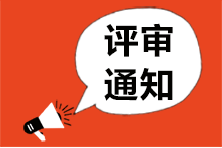 评审
通知